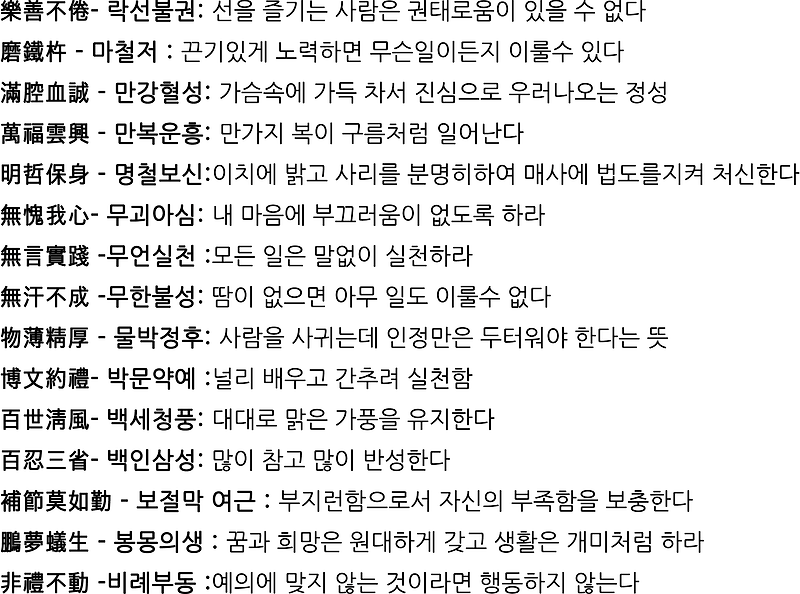 樂善不倦- 락선불권: 선을 즐기는 사람은 권태로움이 있을 수 없다

磨鐵杵 - 마철저 : 끈기있게 노력하면 무슨일이든지 이룰수 있다

滿腔血誠 - 만강혈성: 가슴속에 가득 차서 진심으로 우러나오는 정성

萬福雲興 - 만복운흥: 만가지 복이 구름처럼 일어난다

明哲保身 - 명철보신:이치에 밝고 사리를 분명히하여 매사에 법도를지켜 처신한다

無愧我心- 무괴아심: 내 마음에 부끄러움이 없도록 하라

無言實踐 -무언실천 :모든 일은 말없이 실천하라

無汗不成 -무한불성: 땀이 없으면 아무 일도 이룰수 없다

物薄精厚 - 물박정후: 사람을 사귀는데 인정만은 두터워야 한다는 뜻

博文約禮- 박문약예 :널리 배우고 간추려 실천함

百世淸風- 백세청풍: 대대로 맑은 가풍을 유지한다

百忍三省- 백인삼성: 많이 참고 많이 반성한다

補節莫如勤 - 보절막 여근 : 부지런함으로서 자신의 부족함을 보충한다

鵬夢蟻生 - 봉몽의생 : 꿈과 희망은 원대하게 갖고 생활은 개미처럼 하라

非禮不動 -비례부동 :예의에 맞지 않는 것이라면 행동하지 않는다